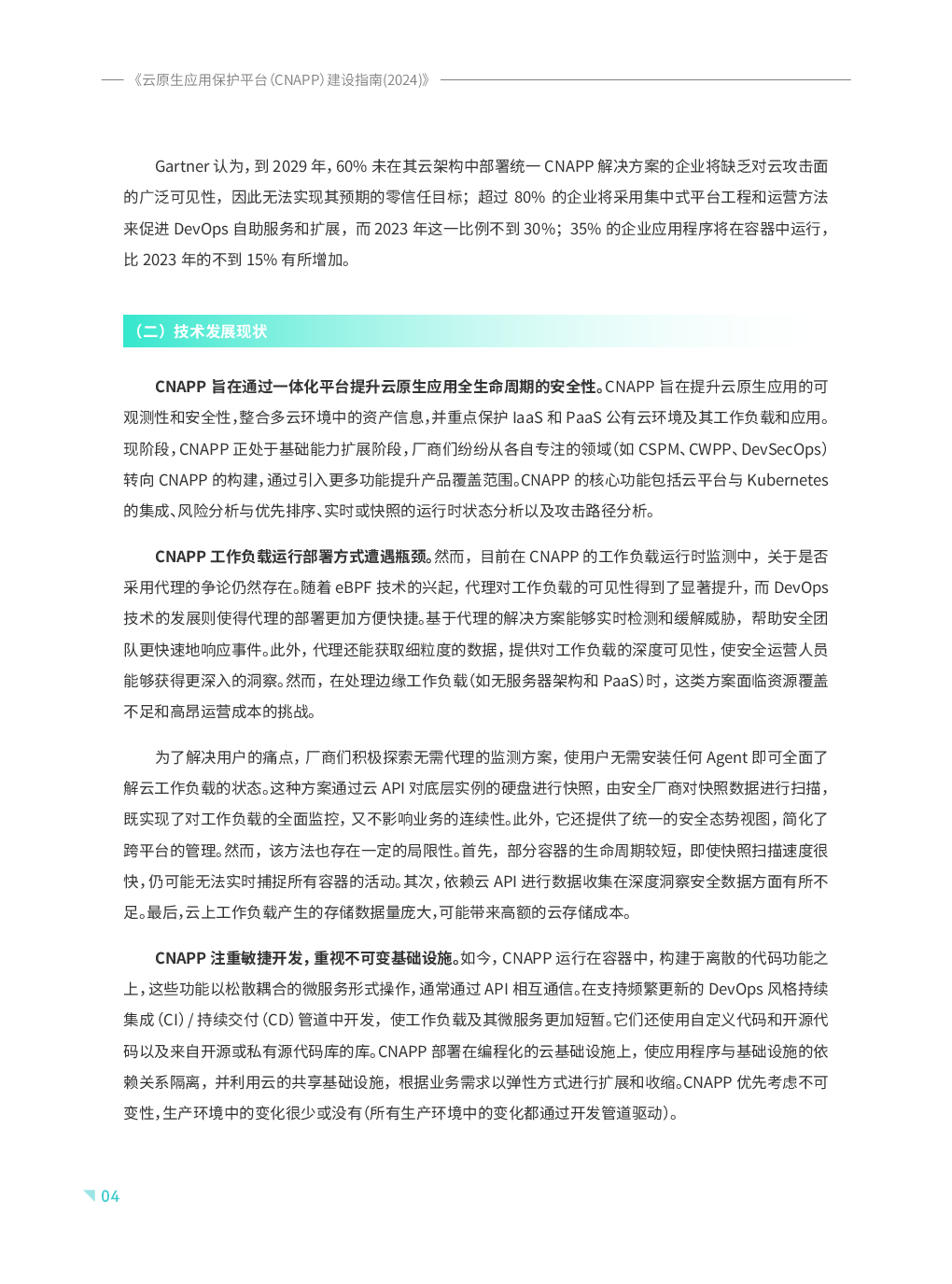 《云原生应用保护平台(CNAPP)建设指南(2024)》

Gartner 认为，到 2029 年，60% 未在其云架构中部署统一 CNAPP 解决方案的企业将缺乏对云攻击面的广泛可见性，因此无法实现其预期的零信任目标；超过 80% 的企业将采用集中式平台工程和运营方法来促进 DevOps 自助服务和扩展，而 2023 年这一比例不到 30%；35% 的企业应用程序将在容器中运行，比 2023 年的不到 15% 有所增加。

（二）技术发展现状

CNAPP 旨在通过一体化平台提升云原生应用全生命周期的安全性。CNAPP 旨在提升云原生应用的可观测性和安全性，整合多云环境中的资产信息，并重点保护 IaaS 和 PaaS 公有云环境及其工作负载和应用。现阶段，CNAPP 正处于基础能力扩展阶段，厂商们纷纷从各自专注的领域（如 CSPM、CWPP、DevSecOps）转向 CNAPP 的构建，通过引入更多功能提升产品覆盖范围。CNAPP 的核心功能包括云平台与 Kubernetes 的集成、风险分析与优先排序、实时或快照的运行时状态分析以及攻击路径分析。

CNAPP 工作负载运行部署方式遭遇瓶颈。然而，目前在 CNAPP 的工作负载运行时监测中，关于是否采用代理的争论仍然存在。随着 eBPF 技术的兴起，代理对工作负载的可见性得到了显著提升，而 DevOps 技术的发展则使得代理的部署更加方便快捷。基于代理的解决方案能够实时检测和缓解威胁，帮助安全团队更快速地响应事件。此外，代理还能获取细粒度的数据，提供对工作负载的深度可见性，使安全运营人员能够获得更深入的洞察。然而，在处理边缘工作负载（如无服务器架构和 PaaS）时，这类方案面临资源覆盖不足和高昂运营成本的挑战。

为了解决用户的痛点，厂商们积极探索无需代理的监测方案，使用户无需安装任何 Agent 即可全面了解云工作负载的状态。这种方案通过云 API 对底层实例的硬盘进行快照，由安全厂商对快照数据进行扫描，既实现了对工作负载的全面监控，又不影响业务的连续性。此外，它还提供了统一的安全态势视图，简化了跨平台的管理。然而，该方法也存在一定的局限性。首先，部分容器的生命周期较短，即使快照扫描速度很快，仍可能无法实时捕捉所有容器的活动。其次，依赖云 API 进行数据收集在深度洞察安全数据方面有所不足。最后，云上工作负载产生的存储数据量庞大，可能带来高额的云存储成本。

CNAPP 注重敏捷开发，重视不可变基础设施。如今，CNAPP 运行在容器中，构建于离散的代码功能之上，这些功能以松散耦合的微服务形式操作，通常通过 API 相互通信。在支持频繁更新的 DevOps 风格持续集成（CI）/ 持续交付（CD）管道中开发，使工作负载及其微服务更加短暂。它们还使用自定义代码和开源代码以及来自开源或私有源代码库的库。CNAPP 部署在编程化的云基础设施上，使应用程序与基础设施的依赖关系隔离，并利用云的共享基础设施，根据业务需求以弹性方式进行扩展和收缩。CNAPP 优先考虑不可变性，生产环境中的变化很少或没有（所有生产环境中的变化都通过开发管道驱动）。

04